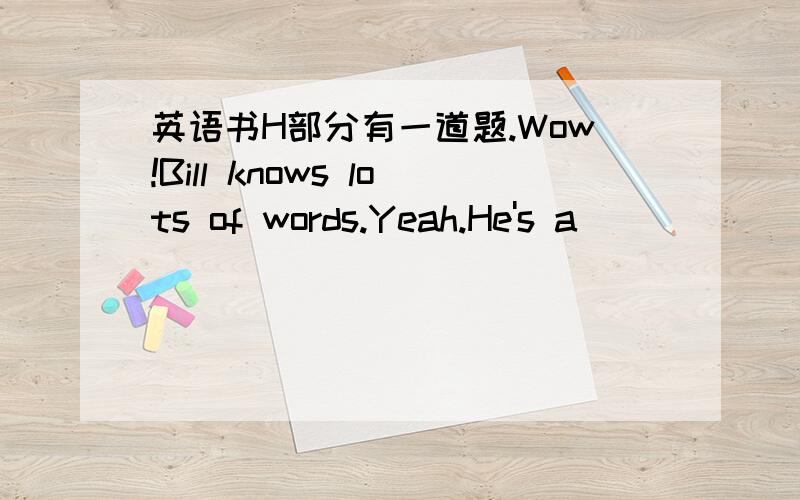 英语书H部分有一道题.Wow!Bill knows lots of words.Yeah.He's a